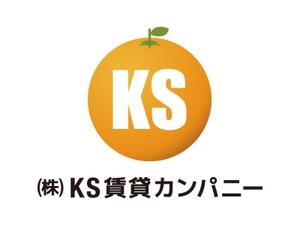 KS

(株) KS賃貸カンパニー